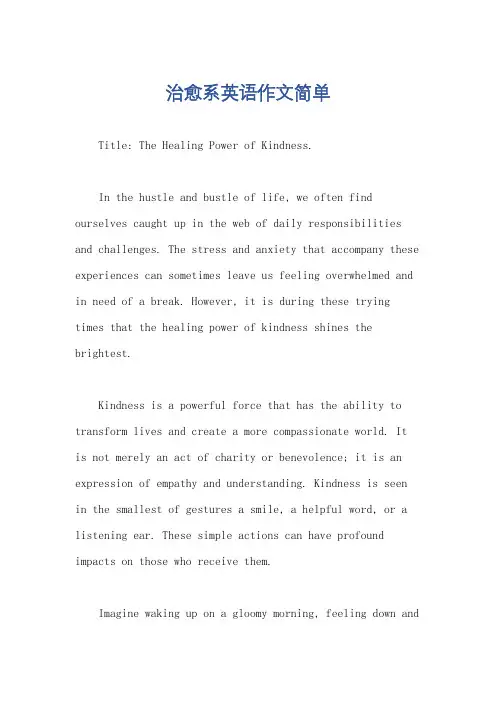 治愈系英语作文简单

Title: The Healing Power of Kindness.

In the hustle and bustle of life, we often find ourselves caught up in the web of daily responsibilities and challenges. The stress and anxiety that accompany these experiences can sometimes leave us feeling overwhelmed and in need of a break. However, it is during these trying times that the healing power of kindness shines the brightest.

Kindness is a powerful force that has the ability to transform lives and create a more compassionate world. It is not merely an act of charity or benevolence; it is an expression of empathy and understanding. Kindness is seen in the smallest of gestures a smile, a helpful word, or a listening ear. These simple actions can have profound impacts on those who receive them.

Imagine waking up on a gloomy morning, feeling down and